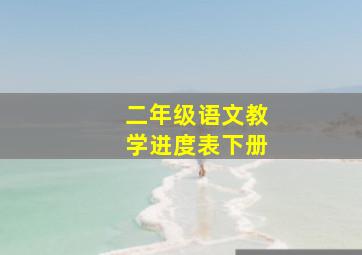 二年级语文教学进度表下册